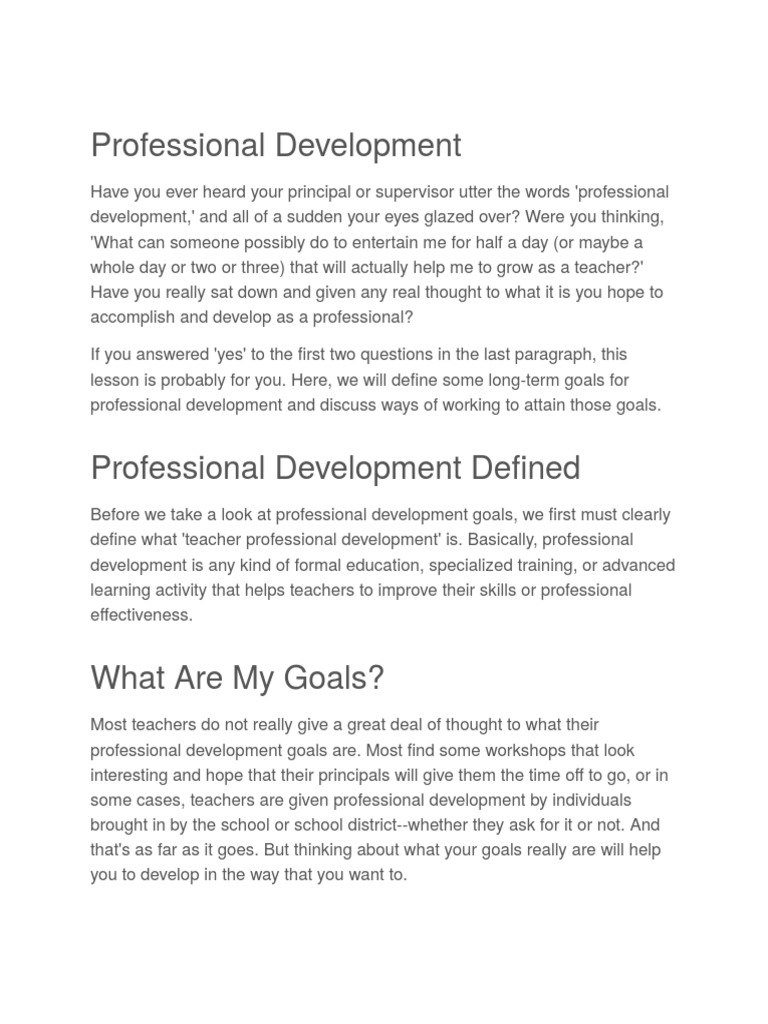 Professional Development

Have you ever heard your principal or supervisor utter the words 'professional development,' and all of a sudden your eyes glazed over? Were you thinking, 'What can someone possibly do to entertain me for half a day (or maybe a whole day or two or three) that will actually help me to grow as a teacher?' Have you really sat down and given any real thought to what it is you hope to accomplish and develop as a professional?

If you answered 'yes' to the first two questions in the last paragraph, this lesson is probably for you. Here, we will define some long-term goals for professional development and discuss ways of working to attain those goals.

Professional Development Defined

Before we take a look at professional development goals, we first must clearly define what 'teacher professional development' is. Basically, professional development is any kind of formal education, specialized training, or advanced learning activity that helps teachers to improve their skills or professional effectiveness.

What Are My Goals?

Most teachers do not really give a great deal of thought to what their professional development goals are. Most find some workshops that look interesting and hope that their principals will give them the time off to go, or in some cases, teachers are given professional development by individuals brought in by the school or school district--whether they ask for it or not. And that's as far as it goes. But thinking about what your goals really are will help you to develop in the way that you want to.